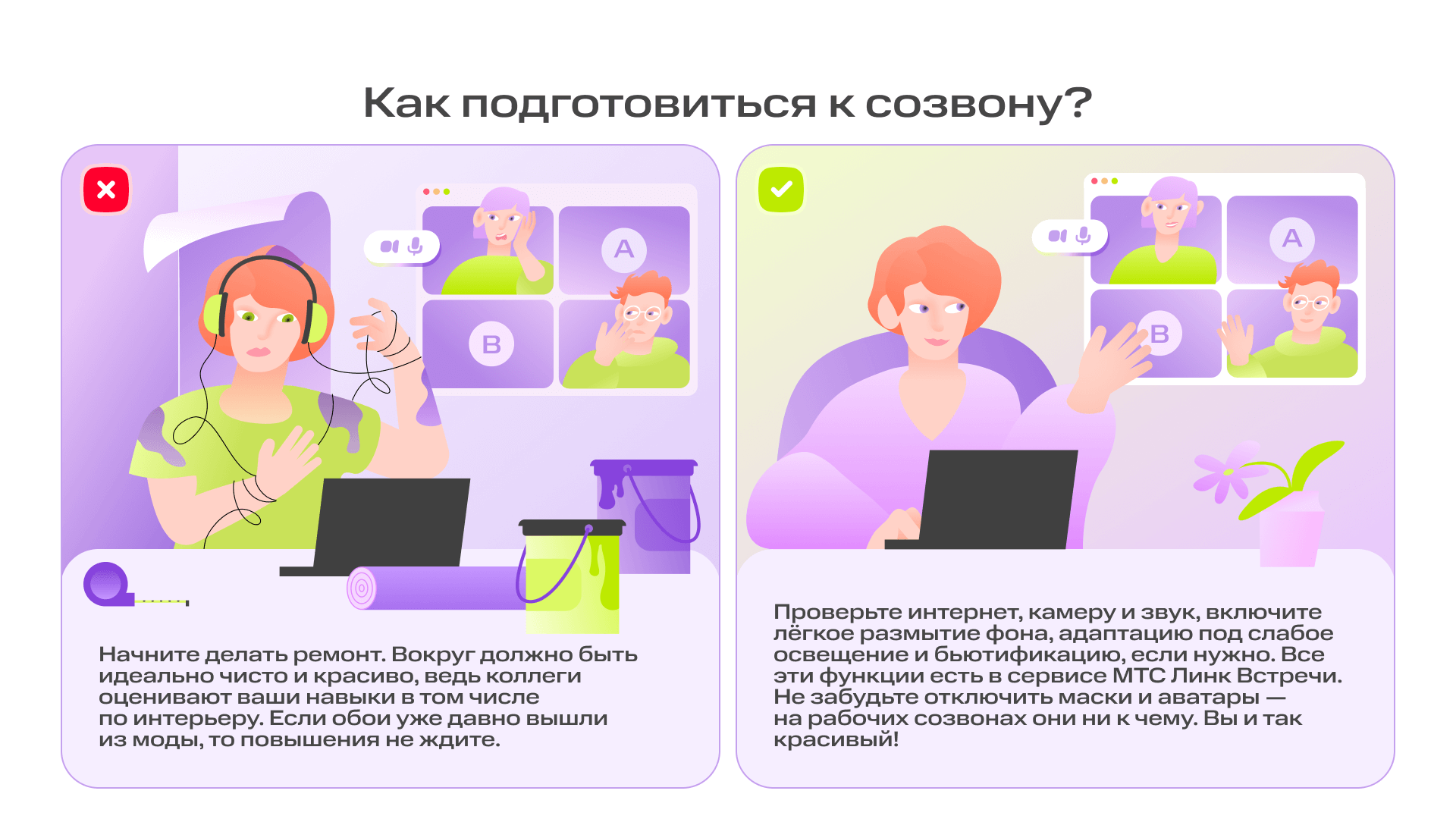 Как подготовиться к созвону?

A

B

Начните делать ремонт. Вокруг должно быть идеально чисто и красиво, ведь коллеги оценивают ваши навыки в том числе по интерьеру. Если обои уже давно вышли из моды, то повышения не ждите.

A

B

Проверьте интернет, камеру и звук, включите лёгкое размытие фона, адаптацию под слабое освещение и бьютификацию, если нужно. Все эти функции есть в сервисе МТС Линк Встречи. Не забудьте отключить маски и аватары — на рабочих созвонах они ни к чему. Вы и так красивый!